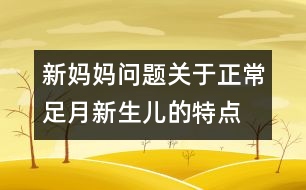 新妈妈问题关于正常足月新生儿的特点